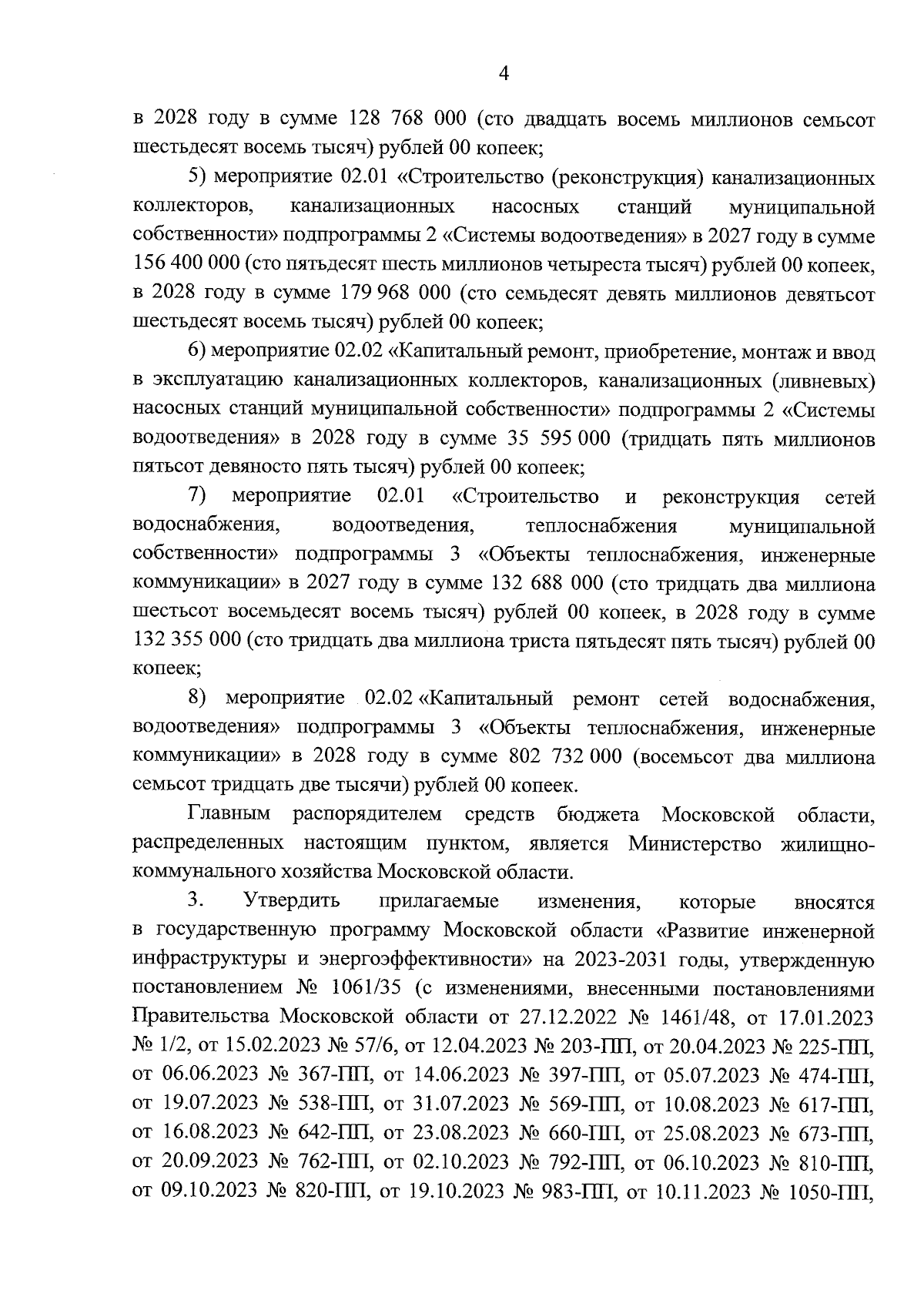 4

в 2028 году в сумме 128 768 000 (сто двадцать восемь миллионов семьсот шестьдесят восемь тысяч) рублей 00 копеек;

5) мероприятие 02.01 «Строительство (реконструкция) канализационных коллекторов, канализационных насосных станций муниципальной собственности» подпрограммы 2 «Системы водоотведения» в 2027 году в сумме 156 400 000 (сто пятьдесят шесть миллионов четыреста тысяч) рублей 00 копеек, в 2028 году в сумме 179 968 000 (сто семьдесят девять миллионов девятьсот шестьдесят восемь тысяч) рублей 00 копеек;

6) мероприятие 02.02 «Капитальный ремонт, приобретение, монтаж и ввод в эксплуатацию канализационных коллекторов, канализационных (ливневых) насосных станций муниципальной собственности» подпрограммы 2 «Системы водоотведения» в 2028 году в сумме 35 595 000 (тридцать пять миллионов пятьсот девяносто пять тысяч) рублей 00 копеек;

7) мероприятие 02.01 «Строительство и реконструкция сетей водоснабжения, водоотведения, теплоснабжения муниципальной собственности» подпрограммы 3 «Объекты теплоснабжения, инженерные коммуникации» в 2027 году в сумме 132 688 000 (сто тридцать два миллиона шестьсот восемьдесят восемь тысяч) рублей 00 копеек, в 2028 году в сумме 132 355 000 (сто тридцать два миллиона триста пятьдесят пять тысяч) рублей 00 копеек;

8) мероприятие 02.02 «Капитальный ремонт сетей водоснабжения, водоотведения» подпрограммы 3 «Объекты теплоснабжения, инженерные коммуникации» в 2028 году в сумме 802 732 000 (восемьсот два миллиона семьсот тридцать две тысячи) рублей 00 копеек.

Главным распорядителем средств бюджета Московской области, распределенных настоящим пунктом, является Министерство жилищно-коммунального хозяйства Московской области.

3. Утвердить прилагаемые изменения, которые вносятся в государственную программу Московской области «Развитие инженерной инфраструктуры и энергоэффективности» на 2023-2031 годы, утвержденную постановлением № 1061/35 (с изменениями, внесенными постановлениями Правительства Московской области от 27.12.2022 № 1461/48, от 17.01.2023 № 1/2, от 15.02.2023 № 57/6, от 12.04.2023 № 203-ПП, от 20.04.2023 № 225-ПП, от 06.06.2023 № 367-ПП, от 14.06.2023 № 397-ПП, от 05.07.2023 № 474-ПП, от 19.07.2023 № 538-ПП, от 31.07.2023 № 569-ПП, от 10.08.2023 № 617-ПП, от 16.08.2023 № 642-ПП, от 23.08.2023 № 660-ПП, от 25.08.2023 № 673-ПП, от 20.09.2023 № 762-ПП, от 02.10.2023 № 792-ПП, от 06.10.2023 № 810-ПП, от 09.10.2023 № 820-ПП, от 19.10.2023 № 983-ПП, от 10.11.2023 № 1050-ПП,